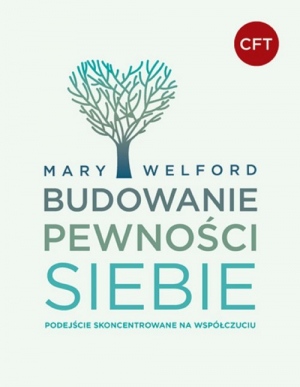 CFT

MARY WELFORD

BUDOWANIE PEWNOŚCI SIEBIE

PODEJŚCIE SKONCENTROWANE NA WSPÓŁCZUCIU